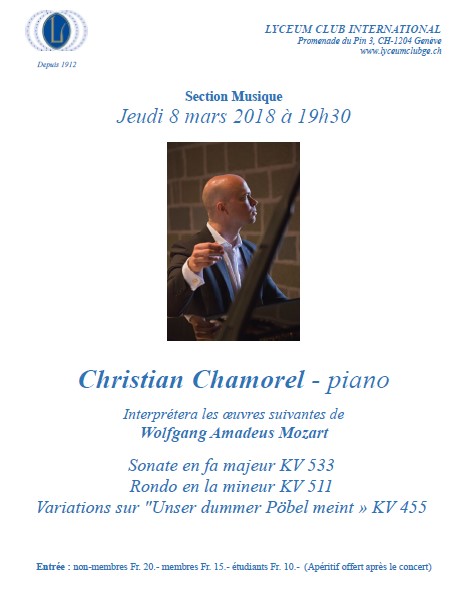 L

Depuis 1912

LYCEUM CLUB INTERNATIONAL
Promenade du Pin 3, CH-1204 Genève
www.lyceumclubge.ch

Section Musique
Jeudi 8 mars 2018 à 19h30

Christian Chamorel - piano

Interprétera les œuvres suivantes de
Wolfgang Amadeus Mozart

Sonate en fa majeur KV 533
Rondo en la mineur KV 511
Variations sur "Unser dummer Pöbel meint » KV 455

Entrée : non-membres Fr. 20.- membres Fr. 15.- étudiants Fr. 10.- (Apéritif offert après le concert)